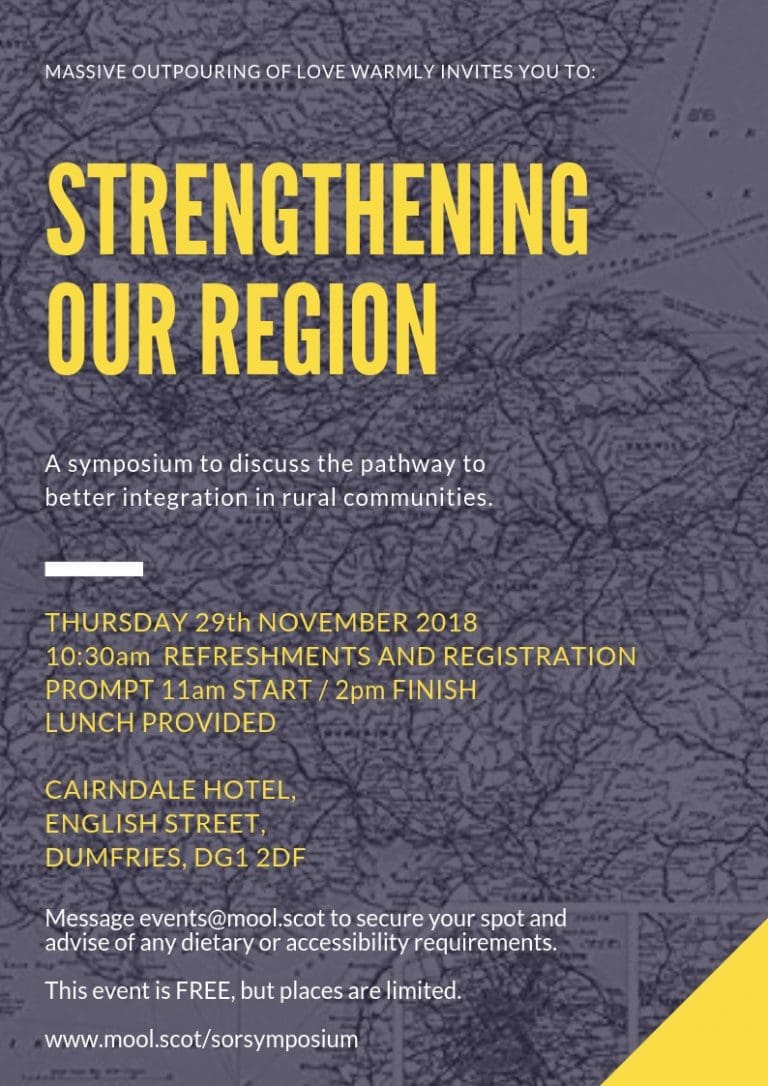 MASSIVE OUTPOURING OF LOVE WARMLY INVITES YOU TO:

STRENGTHENING OUR REGION

A symposium to discuss the pathway to better integration in rural communities.

THURSDAY 29th NOVEMBER 2018
10:30am REFRESHMENTS AND REGISTRATION
PROMPT 11am START / 2pm FINISH
LUNCH PROVIDED

CAIRNDALE HOTEL,
ENGLISH STREET,
DUMFRIES, DG1 2DF

Message events@mool.scot to secure your spot and advise of any dietary or accessibility requirements.

This event is FREE, but places are limited.

www.mool.scot/sorsymposium